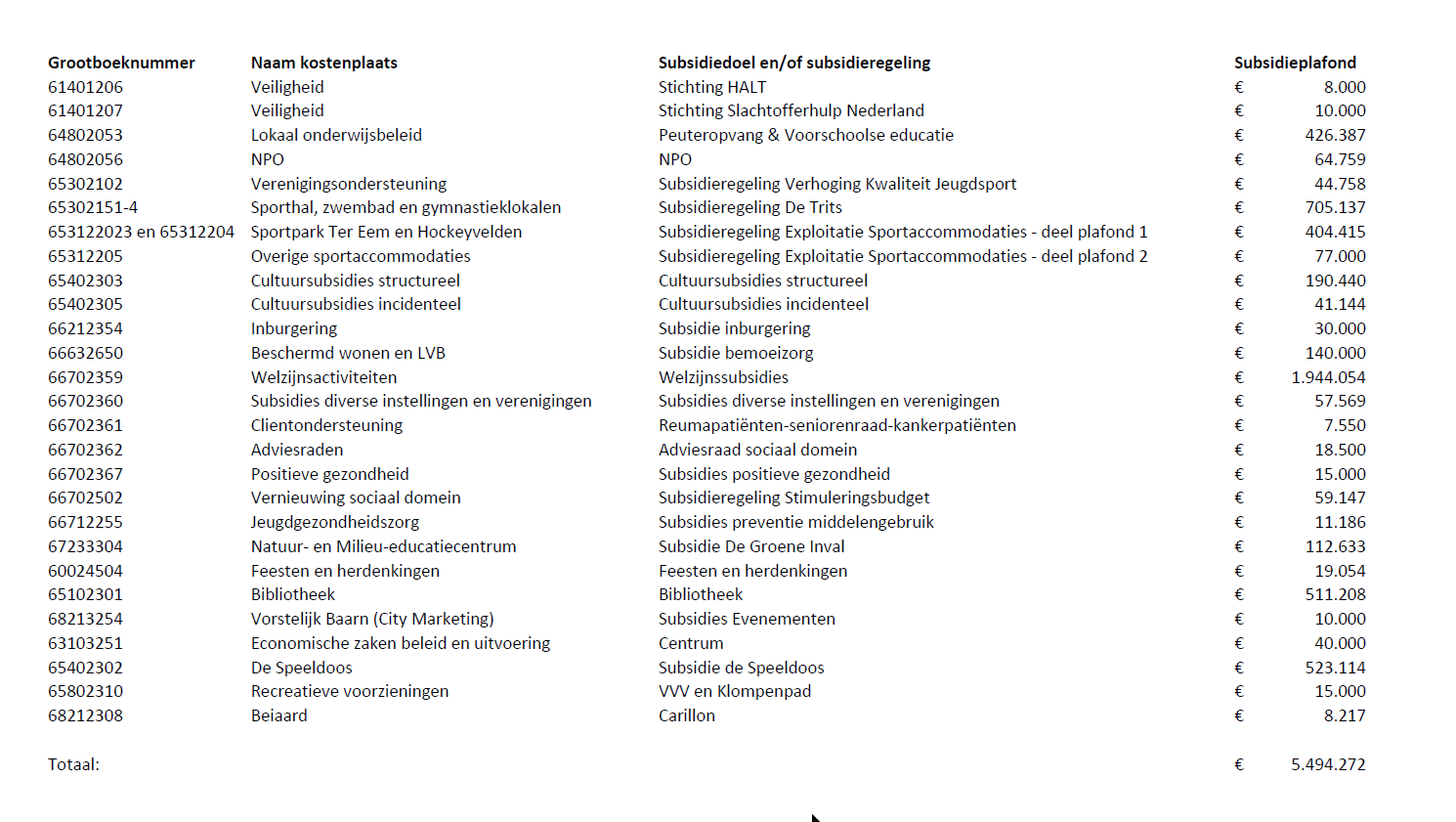 | Grootboeknummer | Naam kostenplaats | Subsidiedoel en/of subsidieregeling | Subsidieplafond |
|---|---|---|---|
| 61401206 | Veiligheid | Stichting HALT | € 8.000 |
| 61401207 | Veiligheid | Stichting Slachtofferhulp Nederland | € 10.000 |
| 64802053 | Lokaal onderwijsbeleid | Peuteropvang & Voorschoolse educatie | € 426.387 |
| 64802056 | NPO | NPO | € 64.759 |
| 65302102 | Verenigingsondersteuning | Subsidieregeling Verhoging Kwaliteit Jeugdsport | € 44.758 |
| 65302151-4 | Sporthal, zwembad en gymnastieklokalen | Subsidieregeling De Trits | € 705.137 |
| 653122023 en 65312204 | Sportpark Ter Eem en Hockeyvelden | Subsidieregeling Exploitatie Sportaccommodaties - deel plafond 1 | € 404.415 |
| 65312205 | Overige sportaccommodaties | Subsidieregeling Exploitatie Sportaccommodaties - deel plafond 2 | € 77.000 |
| 65402303 | Cultuursubsidies structureel | Cultuursubsidies structureel | € 190.440 |
| 65402305 | Cultuursubsidies incidenteel | Cultuursubsidies incidenteel | € 41.144 |
| 66212354 | Inburgering | Subsidie inburgering | € 30.000 |
| 66632650 | Beschermd wonen en LVB | Subsidie bemoeizorg | € 140.000 |
| 66702359 | Welzijnsactiviteiten | Welzijnssubsidies | € 1.944.054 |
| 66702360 | Subsidies diverse instellingen en verenigingen | Subsidies diverse instellingen en verenigingen | € 57.569 |
| 66702361 | Clientondersteuning | Reumapatiënten-seniorenraad-kankerpatiënten | € 7.550 |
| 66702362 | Adviesraden | Adviesraad sociaal domein | € 18.500 |
| 66702367 | Positieve gezondheid | Subsidies positieve gezondheid | € 15.000 |
| 66702502 | Vernieuwing sociaal domein | Subsidieregeling Stimuleringsbudget | € 59.147 |
| 66712255 | Jeugdgezondheidszorg | Subsidies preventie middelengebruik | € 11.186 |
| 67233304 | Natuur- en Milieu-educatiecentrum | Subsidie De Groene Inval | € 112.633 |
| 60024504 | Feesten en herdenkingen | Feesten en herdenkingen | € 19.054 |
| 65102301 | Bibliotheek | Bibliotheek | € 511.208 |
| 68213254 | Vorstelijk Baarn (City Marketing) | Subsidies Evenementen | € 10.000 |
| 63103251 | Economische zaken beleid en uitvoering | Centrum | € 40.000 |
| 65402302 | De Speeldoos | Subsidie de Speeldoos | € 523.114 |
| 65802310 | Recreatieve voorzieningen | VVV en Klompenpad | € 15.000 |
| 68212308 | Beiaard | Carillon | € 8.217 |
| Totaal: | | | € 5.494.272 |